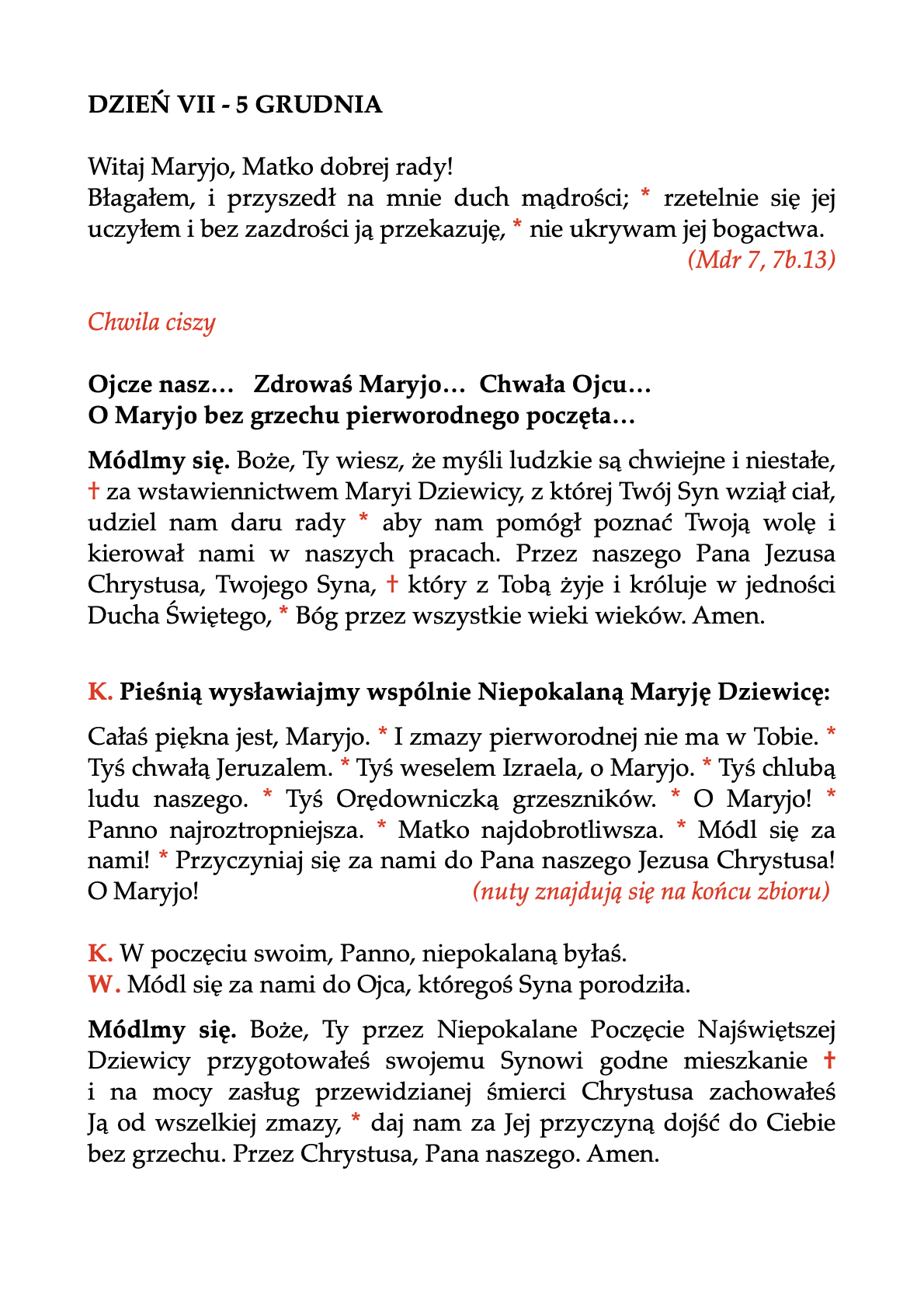 DZIEŃ VII - 5 GRUDNIA

Witaj Maryjo, Matko dobrej rady!
Błagałem, i przyszedł na mnie duch mądrości; * rzetelnie się jej uczyłem i bez zazdrości ją przekazuję, * nie ukrywam jej bogactwa.
(Mdr 7, 7b.13)

Chwila ciszy

Ojcze nasz… Zdrowaś Maryjo… Chwała Ojcu…
O Maryjo bez grzechu pierworodnego poczęta…

Módlmy się. Boże, Ty wiesz, że myśli ludzkie są chwiejne i niestałe, † za wstawiennictwem Maryi Dziewicy, z której Twój Syn wziął ciał, udziel nam daru rady * aby nam pomógł poznać Twoją wolę i kierował nami w naszych pracach. Przez naszego Pana Jezusa Chrystusa, Twojego Syna, † który z Tobą żyje i króluje w jedności Ducha Świętego, * Bóg przez wszystkie wieki wieków. Amen.

K. Pieśnią wysławiajmy wspólnie Niepokalaną Maryję Dziewicę:

Całaś piękna jest, Maryjo. * I zmazy pierworodnej nie ma w Tobie. * Tyś chwałą Jeruzalem. * Tyś weselem Izraela, o Maryjo. * Tyś chlubą ludu naszego. * Tyś Orędowniczką grzeszników. * O Maryjo! * Panno najroztropniejsza. * Matko najdobrotliwsza. * Módl się za nami! * Przyczyniaj się za nami do Pana naszego Jezusa Chrystusa! O Maryjo! (nuty znajdują się na końcu zbioru)

K. W poczęciu swoim, Panno, niepokalaną byłaś.
W. Módl się za nami do Ojca, któregoś Syna porodziła.

Módlmy się. Boże, Ty przez Niepokalane Poczęcie Najświętszej Dziewicy przygotowałeś swojemu Synowi godne mieszkanie † i na mocy zasług przewidzianej śmierci Chrystusa zachowałeś Ją od wszelkiej zmazy, * daj nam za Jej przyczyną dojść do Ciebie bez grzechu. Przez Chrystusa, Pana naszego. Amen.